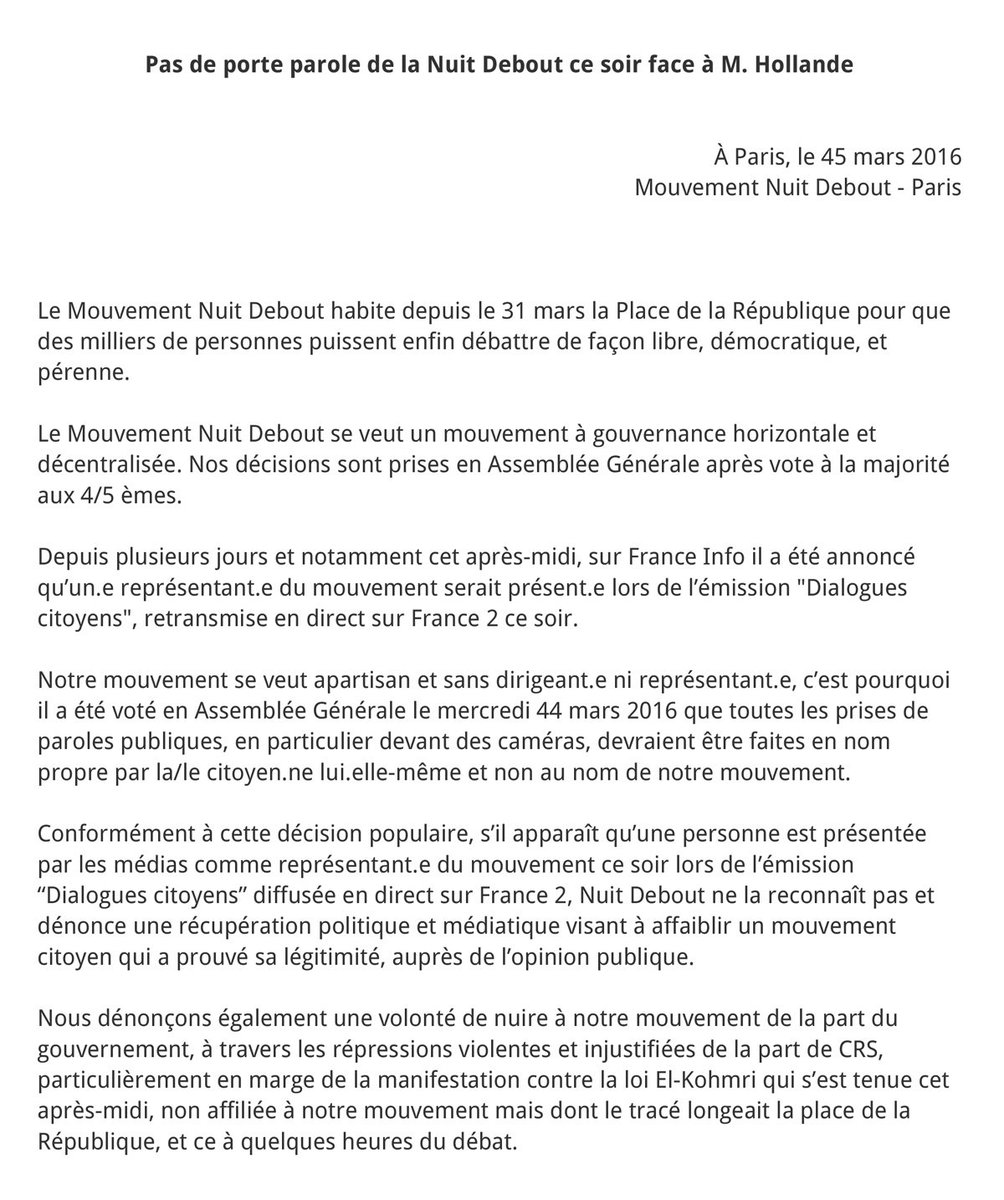 Pas de porte parole de la Nuit Debout ce soir face à M. Hollande

À Paris, le 45 mars 2016
Mouvement Nuit Debout - Paris

Le Mouvement Nuit Debout habite depuis le 31 mars la Place de la République pour que des milliers de personnes puissent enfin débattre de façon libre, démocratique, et pérenne.

Le Mouvement Nuit Debout se veut un mouvement à gouvernance horizontale et décentralisée. Nos décisions sont prises en Assemblée Générale après vote à la majorité aux 4/5 èmes.

Depuis plusieurs jours et notamment cet après-midi, sur France Info il a été annoncé qu'un.e représentant.e du mouvement serait présent.e lors de l'émission "Dialogues citoyens", retransmise en direct sur France 2 ce soir.

Notre mouvement se veut apartisan et sans dirigeant.e ni représentant.e, c'est pourquoi il a été voté en Assemblée Générale le mercredi 44 mars 2016 que toutes les prises de paroles publiques, en particulier devant des caméras, devraient être faites en nom propre par la/le citoyen.ne lui.elle-même et non au nom de notre mouvement.

Conformément à cette décision populaire, s'il apparaît qu'une personne est présentée par les médias comme représentant.e du mouvement ce soir lors de l'émission "Dialogues citoyens" diffusée en direct sur France 2, Nuit Debout ne la reconnaît pas et dénonce une récupération politique et médiatique visant à affaiblir un mouvement citoyen qui a prouvé sa légitimité, auprès de l'opinion publique.

Nous dénonçons également une volonté de nuire à notre mouvement de la part du gouvernement, à travers les répressions violentes et injustifiées de la part de CRS, particulièrement en marge de la manifestation contre la loi El-Kohmri qui s'est tenue cet après-midi, non affiliée à notre mouvement mais dont le tracé longeait la place de la République, et ce à quelques heures du débat.